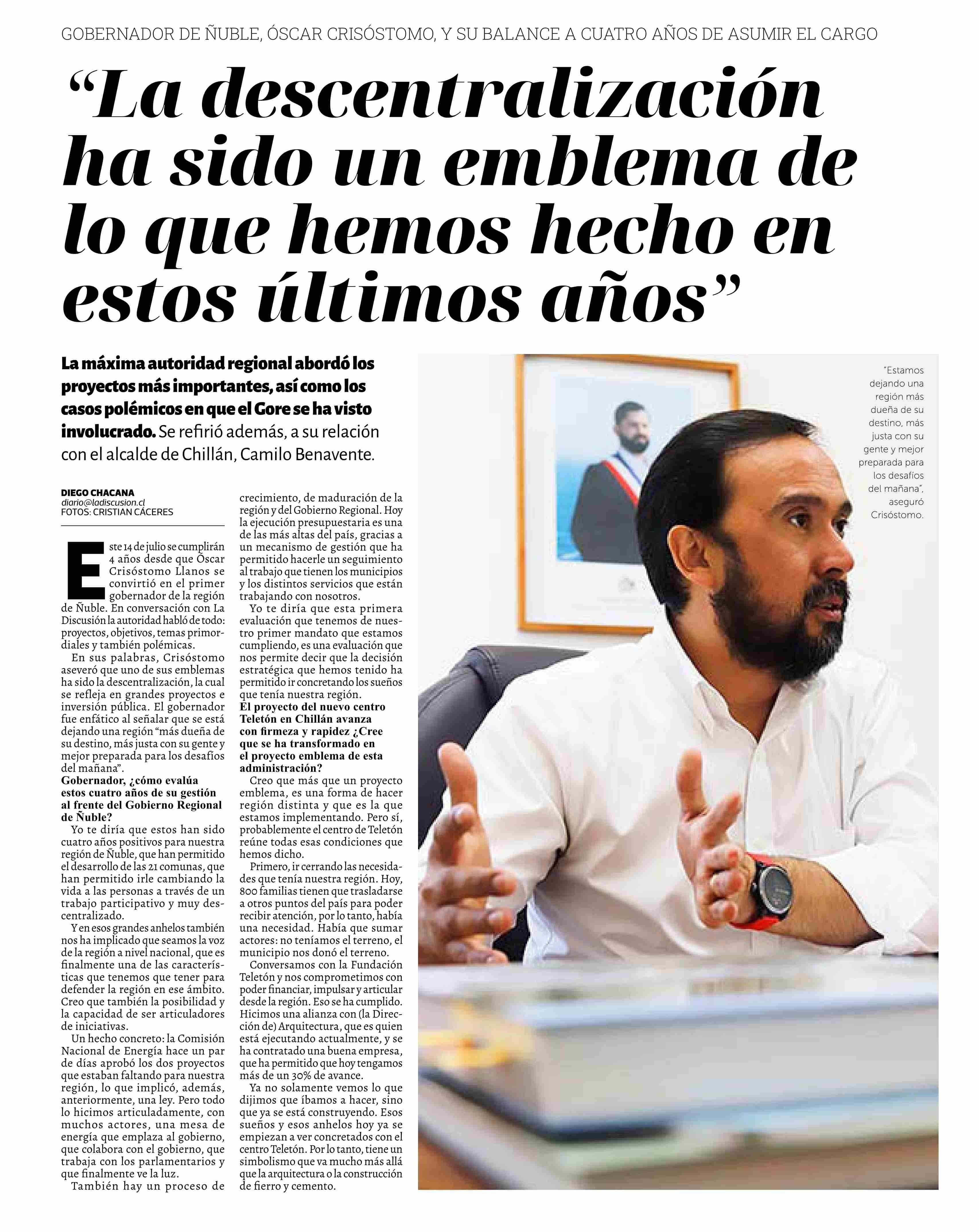 GOBERNADOR DE ÑUBLE, ÓSCAR CRISÓSTOMO, Y SU BALANCE A CUATRO AÑOS DE ASUMIR EL CARGO

“La descentralización ha sido un emblema de lo que hemos hecho en estos últimos años”

La máxima autoridad regional abordó los proyectos más importantes, así como los casos polémicos en que el Gore se ha visto involucrado. Se refirió además, a su relación con el alcalde de Chillán, Camilo Benavente.

DIEGO CHACANA
diario@ladiscusion.cl
FOTOS: CRISTIAN CÁCERES

Este 14 de julio se cumplirán 4 años desde que Óscar Crisóstomo Llanos se convirtió en el primer gobernador de la región de Ñuble. En conversación con La Discusión la autoridad habló de todo: proyectos, objetivos, temas primordiales y también polémicas.

En sus palabras, Crisóstomo aseveró que uno de sus emblemas ha sido la descentralización, la cual se refleja en grandes proyectos e inversión pública. El gobernador fue enfático al señalar que se está dejando una región “más dueña de su destino, más justa con su gente y mejor preparada para los desafíos del mañana”.

Gobernador, ¿cómo evalúa estos cuatro años de su gestión al frente del Gobierno Regional de Ñuble?

Yo te diría que estos han sido cuatro años positivos para nuestra región de Ñuble, que han permitido el desarrollo de las 21 comunas, que han permitido irle cambiando la vida a las personas a través de un trabajo participativo y muy descentralizado.

Y en esos grandes anhelos también nos ha implicado que seamos la voz de la región a nivel nacional, que es finalmente una de las características que tenemos que tener para defender la región en ese ámbito. Creo que también la posibilidad y la capacidad de ser articuladores de iniciativas.

Un hecho concreto: la Comisión Nacional de Energía hace un par de días aprobó los dos proyectos que estaban faltando para nuestra región, lo que implicó, además, anteriormente, una ley. Pero todo lo hicimos articuladamente, con muchos actores, una mesa de energía que emplaza al gobierno, que colabora con el gobierno, que trabaja con los parlamentarios y que finalmente ve la luz.

También hay un proceso de crecimiento, de maduración de la región y del Gobierno Regional. Hoy la ejecución presupuestaria es una de las más altas del país, gracias a un mecanismo de gestión que ha permitido hacerle un seguimiento al trabajo que tienen los municipios y los distintos servicios que están trabajando con nosotros.

Yo te diría que esta primera evaluación que tenemos de nuestro primer mandato que estamos cumpliendo, es una evaluación que nos permite decir que la decisión estratégica que hemos tenido ha permitido ir concretando los sueños que tenía nuestra región.

El proyecto del nuevo centro Teletón en Chillán avanza con firmeza y rapidez ¿Cree que se ha transformado en el proyecto emblema de esta administración?

Creo que más que un proyecto emblema, es una forma de hacer región distinta y que es la que estamos implementando. Pero sí, probablemente el centro de Teletón reúne todas esas condiciones que hemos dicho.

Primero, ir cerrando las necesidades que tenía nuestra región. Hoy, 800 familias tienen que trasladarse a otros puntos del país para poder recibir atención, por lo tanto, había una necesidad. Había que sumar actores: no teníamos el terreno, el municipio nos donó el terreno.

Conversamos con la Fundación Teletón y nos comprometimos con poder financiar, impulsar y articular desde la región. Eso se ha cumplido. Hicimos una alianza con (la Dirección de) Arquitectura, que es quien está ejecutando actualmente, y se ha contratado una buena empresa, que ha permitido que hoy tengamos más de un 30% de avance.

Ya no solamente vemos lo que dijimos que íbamos a hacer, sino que ya se está construyendo. Esos sueños y esos anhelos hoy ya se empiezan a ver concretados con el centro Teletón. Por lo tanto, tiene un simbolismo que va mucho más allá que la arquitectura o la construcción de fierro y cemento.

“Estamos dejando una región más dueña de su destino, más justa con su gente y mejor preparada para los desafíos del mañana”, aseguró Crisóstomo.